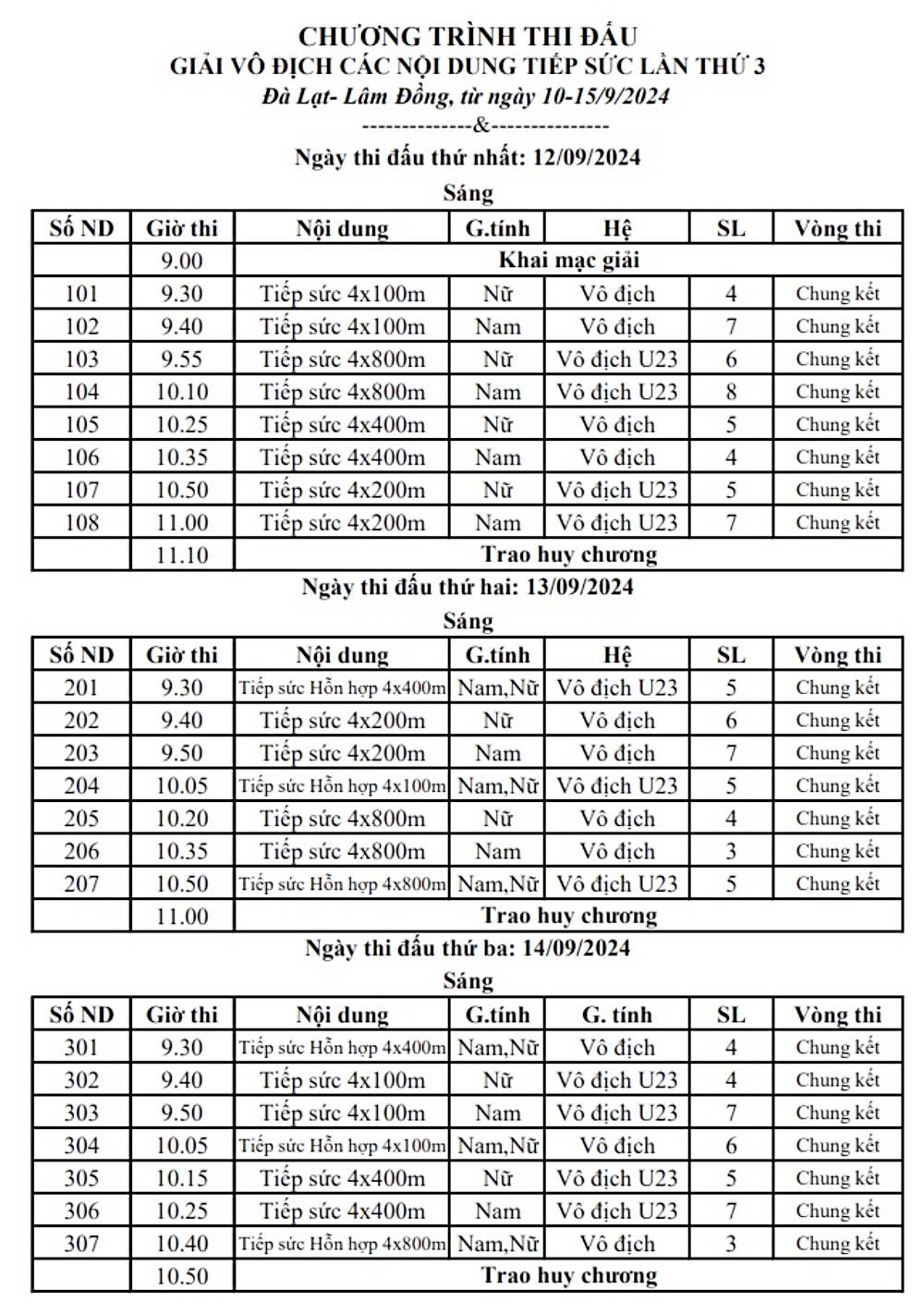 CHƯƠNG TRÌNH THI ĐẤU
GIẢI VÔ ĐỊCH CÁC NỘI DUNG TIẾP SỨC LẦN THỨ 3
Đà Lạt- Lâm Đồng, từ ngày 10-15/9/2024
--------------&---------------

Ngày thi đấu thứ nhất: 12/09/2024
Sáng

| Số ND | Giờ thi | Nội dung | G.tính | Hệ | SL | Vòng thi |
|---|---|---|---|---|---|---|
| | 9.00 | Khai mạc giải | | | | |
| 101 | 9.30 | Tiếp sức 4x100m | Nữ | Vô địch | 4 | Chung kết |
| 102 | 9.40 | Tiếp sức 4x100m | Nam | Vô địch | 7 | Chung kết |
| 103 | 9.55 | Tiếp sức 4x800m | Nữ | Vô địch U23 | 6 | Chung kết |
| 104 | 10.10 | Tiếp sức 4x800m | Nam | Vô địch U23 | 8 | Chung kết |
| 105 | 10.25 | Tiếp sức 4x400m | Nữ | Vô địch | 5 | Chung kết |
| 106 | 10.35 | Tiếp sức 4x400m | Nam | Vô địch | 4 | Chung kết |
| 107 | 10.50 | Tiếp sức 4x200m | Nữ | Vô địch U23 | 5 | Chung kết |
| 108 | 11.00 | Tiếp sức 4x200m | Nam | Vô địch U23 | 7 | Chung kết |
| | 11.10 | Trao huy chương | | | | |

Ngày thi đấu thứ hai: 13/09/2024
Sáng

| Số ND | Giờ thi | Nội dung | G.tính | Hệ | SL | Vòng thi |
|---|---|---|---|---|---|---|
| 201 | 9.30 | Tiếp sức Hỗn hợp 4x400m | Nam,Nữ | Vô địch U23 | 5 | Chung kết |
| 202 | 9.40 | Tiếp sức 4x200m | Nữ | Vô địch | 6 | Chung kết |
| 203 | 9.50 | Tiếp sức 4x200m | Nam | Vô địch | 7 | Chung kết |
| 204 | 10.05 | Tiếp sức Hỗn hợp 4x100m | Nam,Nữ | Vô địch U23 | 5 | Chung kết |
| 205 | 10.20 | Tiếp sức 4x800m | Nữ | Vô địch | 4 | Chung kết |
| 206 | 10.35 | Tiếp sức 4x800m | Nam | Vô địch | 3 | Chung kết |
| 207 | 10.50 | Tiếp sức Hỗn hợp 4x800m | Nam,Nữ | Vô địch U23 | 5 | Chung kết |
| | 11.00 | Trao huy chương | | | | |

Ngày thi đấu thứ ba: 14/09/2024
Sáng

| Số ND | Giờ thi | Nội dung | G.tính | G. tính | SL | Vòng thi |
|---|---|---|---|---|---|---|
| 301 | 9.30 | Tiếp sức Hỗn hợp 4x400m | Nam,Nữ | Vô địch | 4 | Chung kết |
| 302 | 9.40 | Tiếp sức 4x100m | Nữ | Vô địch U23 | 4 | Chung kết |
| 303 | 9.50 | Tiếp sức 4x100m | Nam | Vô địch U23 | 7 | Chung kết |
| 304 | 10.05 | Tiếp sức Hỗn hợp 4x100m | Nam,Nữ | Vô địch | 6 | Chung kết |
| 305 | 10.15 | Tiếp sức 4x400m | Nữ | Vô địch U23 | 5 | Chung kết |
| 306 | 10.25 | Tiếp sức 4x400m | Nam | Vô địch U23 | 7 | Chung kết |
| 307 | 10.40 | Tiếp sức Hỗn hợp 4x800m | Nam,Nữ | Vô địch | 3 | Chung kết |
| | 10.50 | Trao huy chương | | | | |